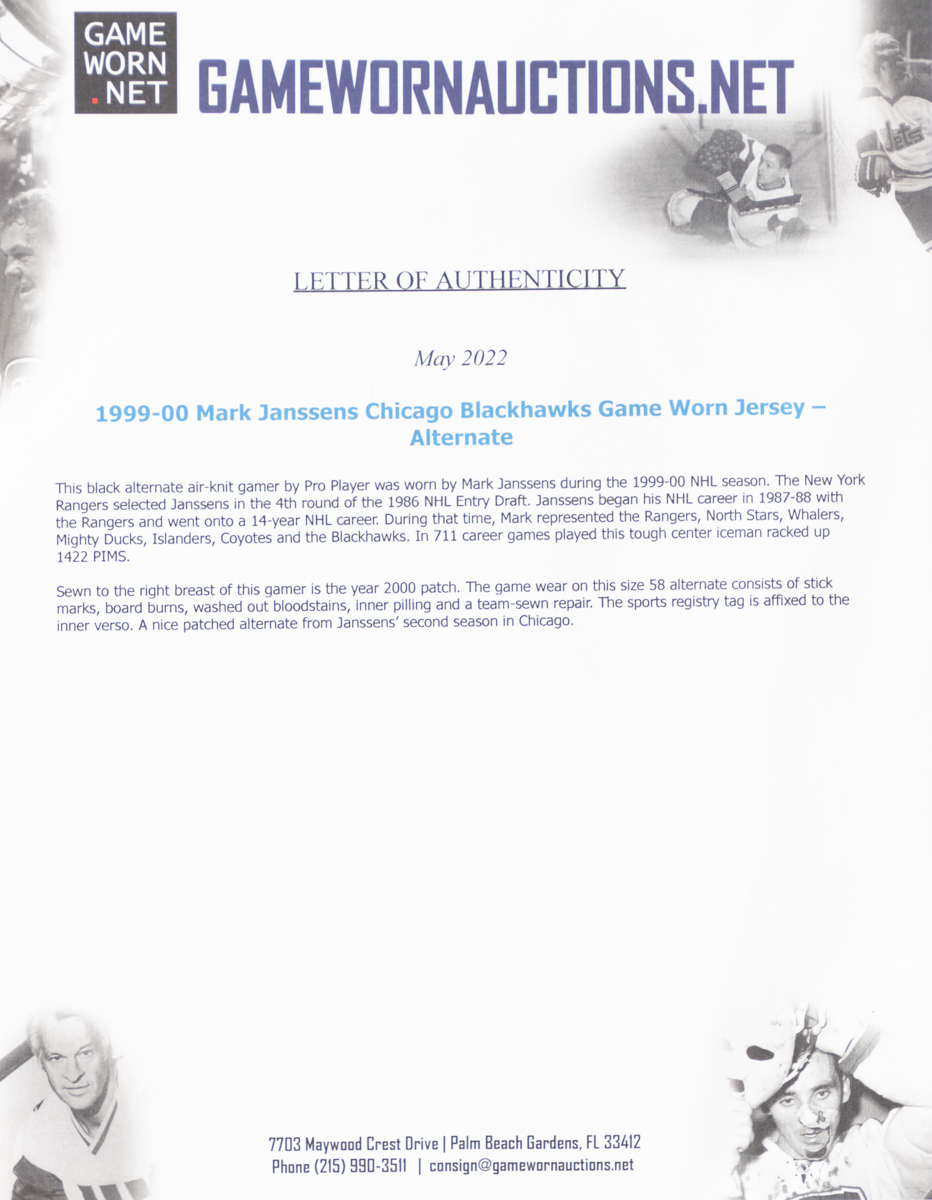 GAME WORN .NET GAMEWORNAUCTIONS.NET

Jets

LETTER OF AUTHENTICITY

May 2022

1999-00 Mark Janssens Chicago Blackhawks Game Worn Jersey – Alternate

This black alternate air-knit gamer by Pro Player was worn by Mark Janssens during the 1999-00 NHL season. The New York Rangers selected Janssens in the 4th round of the 1986 NHL Entry Draft. Janssens began his NHL career in 1987-88 with the Rangers and went onto a 14-year NHL career. During that time, Mark represented the Rangers, North Stars, Whalers, Mighty Ducks, Islanders, Coyotes and the Blackhawks. In 711 career games played this tough center iceman racked up 1422 PIMS.

Sewn to the right breast of this gamer is the year 2000 patch. The game wear on this size 58 alternate consists of stick marks, board burns, washed out bloodstains, inner pilling and a team-sewn repair. The sports registry tag is affixed to the inner verso. A nice patched alternate from Janssens' second season in Chicago.

7703 Maywood Crest Drive | Palm Beach Gardens, FL 33412
Phone (215) 990-3511 | consign@gamewornauctions.net